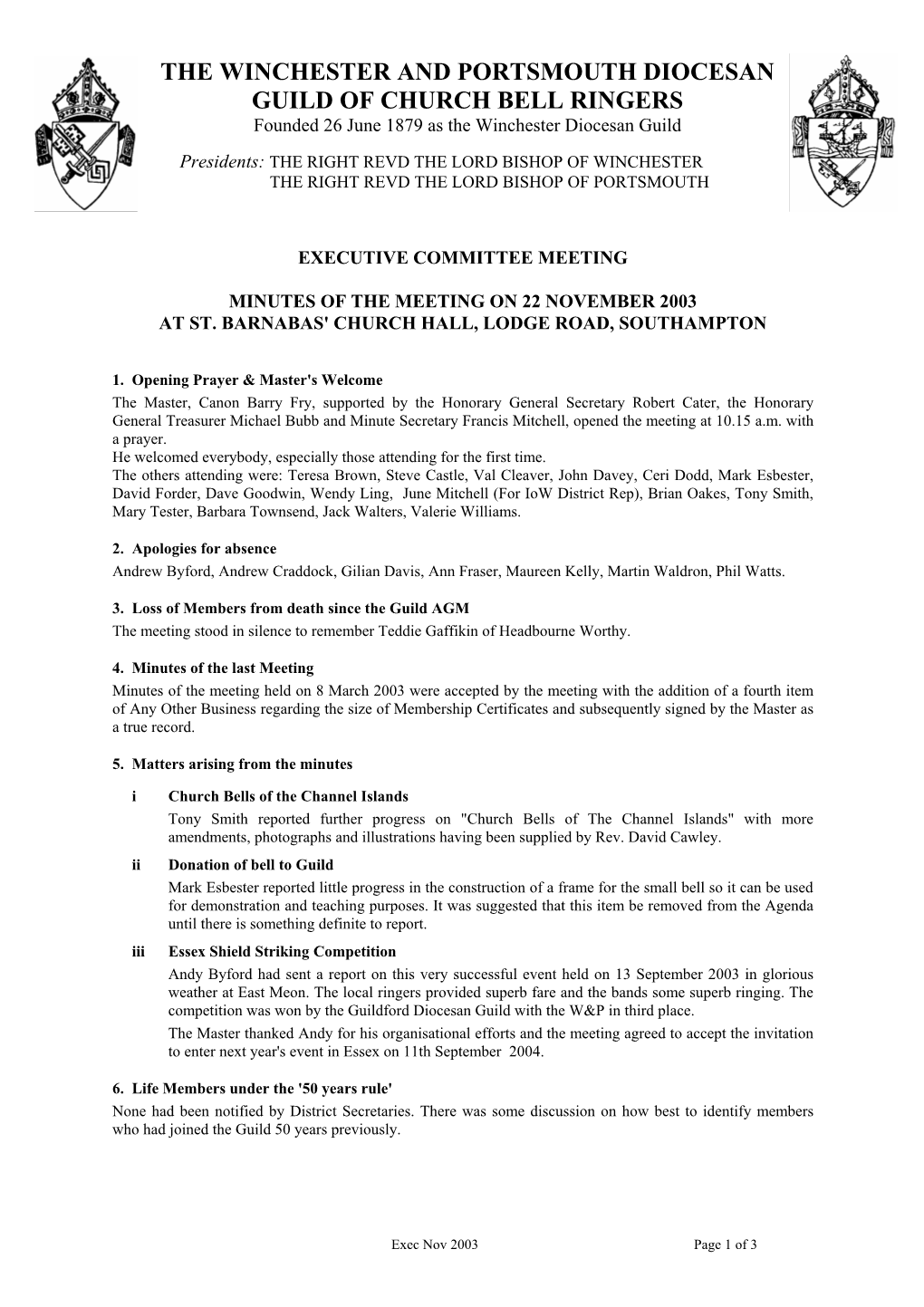 THE WINCHESTER AND PORTSMOUTH DIOCESAN GUILD OF CHURCH BELL RINGERS
Founded 26 June 1879 as the Winchester Diocesan Guild

Presidents: THE RIGHT REVD THE LORD BISHOP OF WINCHESTER
THE RIGHT REVD THE LORD BISHOP OF PORTSMOUTH

EXECUTIVE COMMITTEE MEETING

MINUTES OF THE MEETING ON 22 NOVEMBER 2003
AT ST. BARNABAS' CHURCH HALL, LODGE ROAD, SOUTHAMPTON

1. Opening Prayer & Master's Welcome
The Master, Canon Barry Fry, supported by the Honorary General Secretary Robert Cater, the Honorary General Treasurer Michael Bubb and Minute Secretary Francis Mitchell, opened the meeting at 10.15 a.m. with a prayer.
He welcomed everybody, especially those attending for the first time.
The others attending were: Teresa Brown, Steve Castle, Val Cleaver, John Davey, Ceri Dodd, Mark Esbester, David Forder, Dave Goodwin, Wendy Ling, June Mitchell (For IoW District Rep), Brian Oakes, Tony Smith, Mary Tester, Barbara Townsend, Jack Walters, Valerie Williams.

2. Apologies for absence
Andrew Byford, Andrew Craddock, Gilian Davis, Ann Fraser, Maureen Kelly, Martin Waldron, Phil Watts.

3. Loss of Members from death since the Guild AGM
The meeting stood in silence to remember Teddie Gaffikin of Headbourne Worthy.

4. Minutes of the last Meeting
Minutes of the meeting held on 8 March 2003 were accepted by the meeting with the addition of a fourth item of Any Other Business regarding the size of Membership Certificates and subsequently signed by the Master as a true record.

5. Matters arising from the minutes

i Church Bells of the Channel Islands
Tony Smith reported further progress on "Church Bells of The Channel Islands" with more amendments, photographs and illustrations having been supplied by Rev. David Cawley.

ii Donation of bell to Guild
Mark Esbester reported little progress in the construction of a frame for the small bell so it can be used for demonstration and teaching purposes. It was suggested that this item be removed from the Agenda until there is something definite to report.

iii Essex Shield Striking Competition
Andy Byford had sent a report on this very successful event held on 13 September 2003 in glorious weather at East Meon. The local ringers provided superb fare and the bands some superb ringing. The competition was won by the Guildford Diocesan Guild with the W&P in third place.
The Master thanked Andy for his organisational efforts and the meeting agreed to accept the invitation to enter next year's event in Essex on 11th September 2004.

6. Life Members under the '50 years rule'
None had been notified by District Secretaries. There was some discussion on how best to identify members who had joined the Guild 50 years previously.

Exec Nov 2003
Page 1 of 3